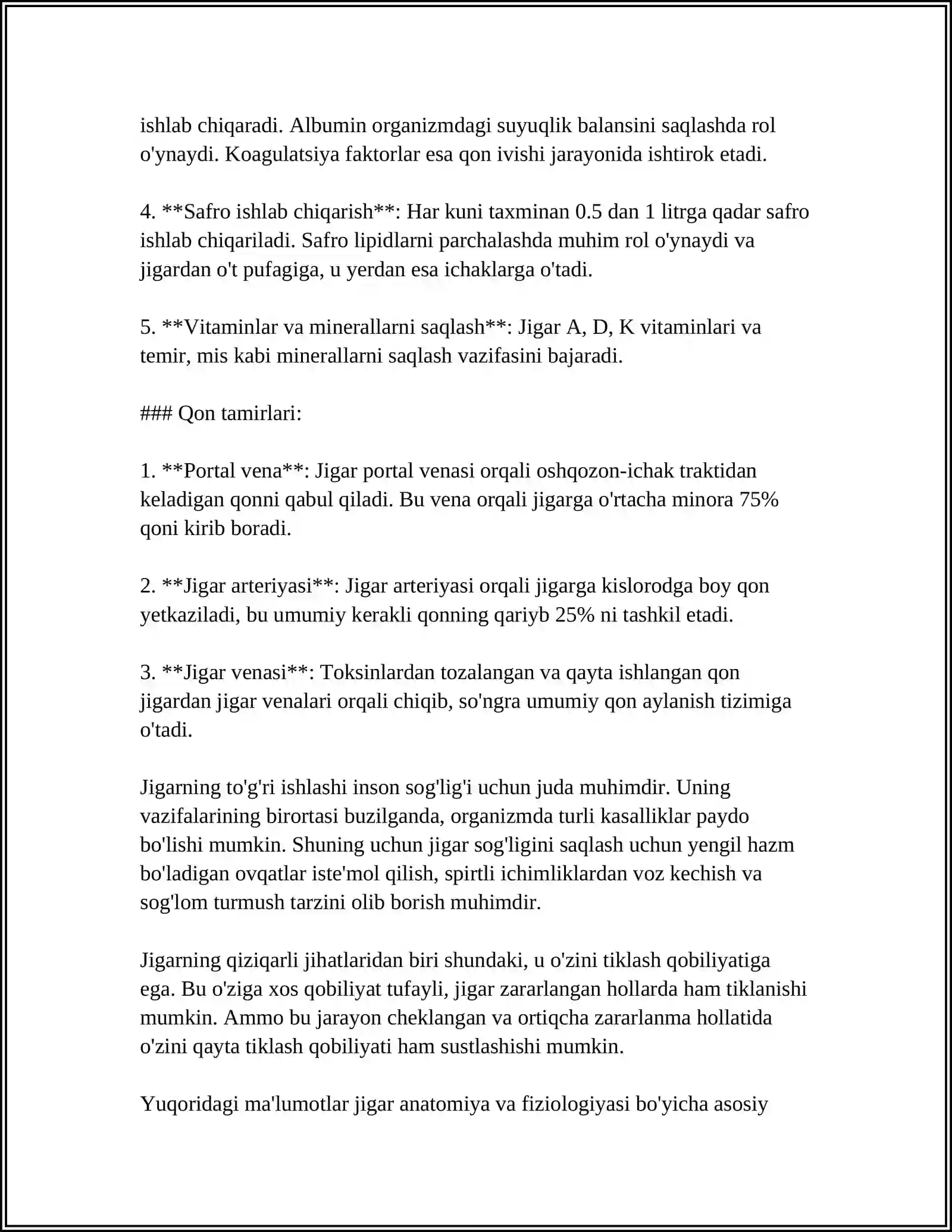 ishlab chiqaradi. Albumin organizmdagi suyuqlik balansini saqlashda rol o'ynaydi. Koagulatsiya faktorlar esa qon ivishi jarayonida ishtirok etadi.

4. **Safro ishlab chiqarish**: Har kuni taxminan 0.5 dan 1 litrga qadar safro ishlab chiqariladi. Safro lipidlarni parchalashda muhim rol o'ynaydi va jigardan o't pufagiga, u yerdan esa ichaklarga o'tadi.

5. **Vitaminlar va minerallarni saqlash**: Jigar A, D, K vitaminlari va temir, mis kabi minerallarni saqlash vazifasini bajaradi.

### Qon tamirlari:

1. **Portal vena**: Jigar portal venasi orqali oshqozon-ichak traktidan keladigan qonni qabul qiladi. Bu vena orqali jigarga o'rtacha minora 75% qoni kirib boradi.

2. **Jigar arteriyasi**: Jigar arteriyasi orqali jigarga kislorodga boy qon yetkaziladi, bu umumiy kerakli qonning qariyb 25% ni tashkil etadi.

3. **Jigar venasi**: Toksinlardan tozalangan va qayta ishlangan qon jigardan jigar venalari orqali chiqib, so'ngra umumiy qon aylanish tizimiga o'tadi.

Jigarning to'g'ri ishlashi inson sog'lig'i uchun juda muhimdir. Uning vazifalarining birortasi buzilganda, organizmda turli kasalliklar paydo bo'lishi mumkin. Shuning uchun jigar sog'ligini saqlash uchun yengil hazm bo'ladigan ovqatlar iste'mol qilish, spirtli ichimliklardan voz kechish va sog'lom turmush tarzini olib borish muhimdir.

Jigarning qiziqarli jihatlaridan biri shundaki, u o'zini tiklash qobiliyatiga ega. Bu o'ziga xos qobiliyat tufayli, jigar zararlangan hollarda ham tiklanishi mumkin. Ammo bu jarayon cheklangan va ortiqcha zararlanma hollatida o'zini qayta tiklash qobiliyati ham sustlashishi mumkin.

Yuqoridagi ma'lumotlar jigar anatomiya va fiziologiyasi bo'yicha asosiy